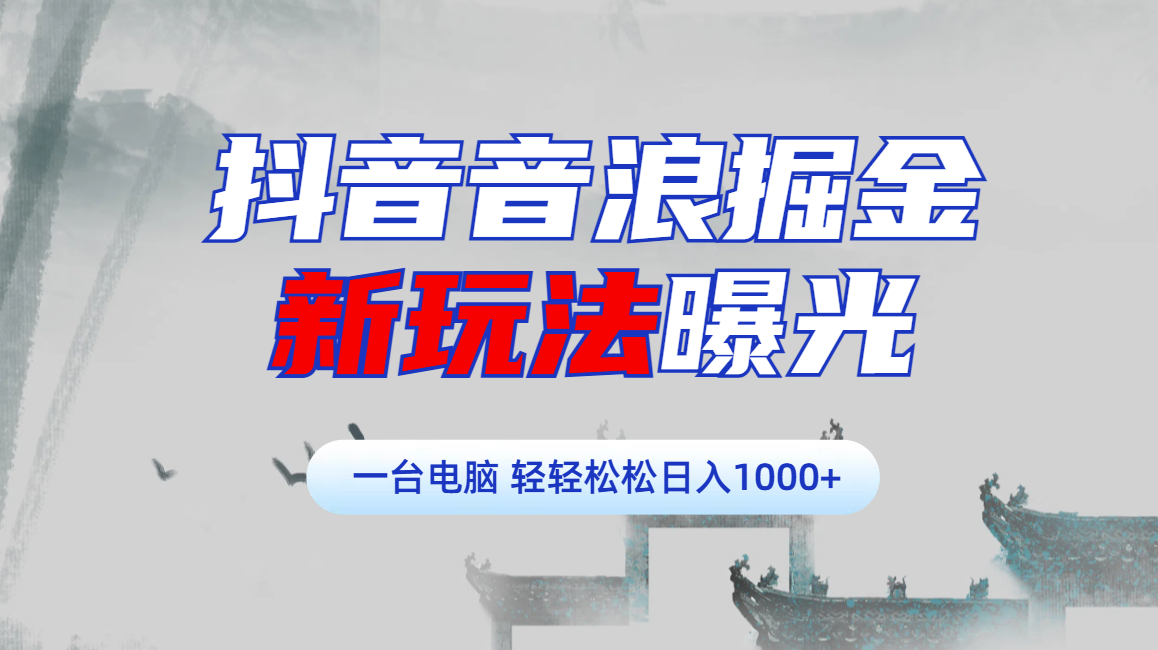 抖音音浪掘金
新玩法曝光

一台电脑 轻轻松松日入1000+